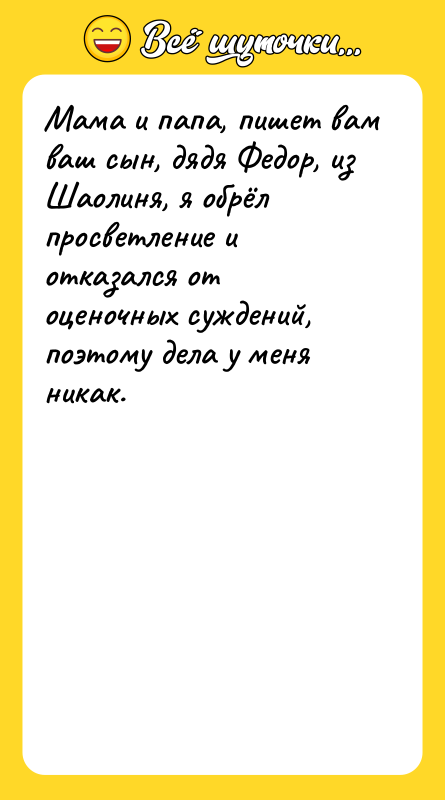 Всё шуточки...

Мама и папа, пишет вам ваш сын, дядя Федор, из Шаолиня, я обрёл просветление и отказался от оценочных суждений, поэтому дела у меня никак.